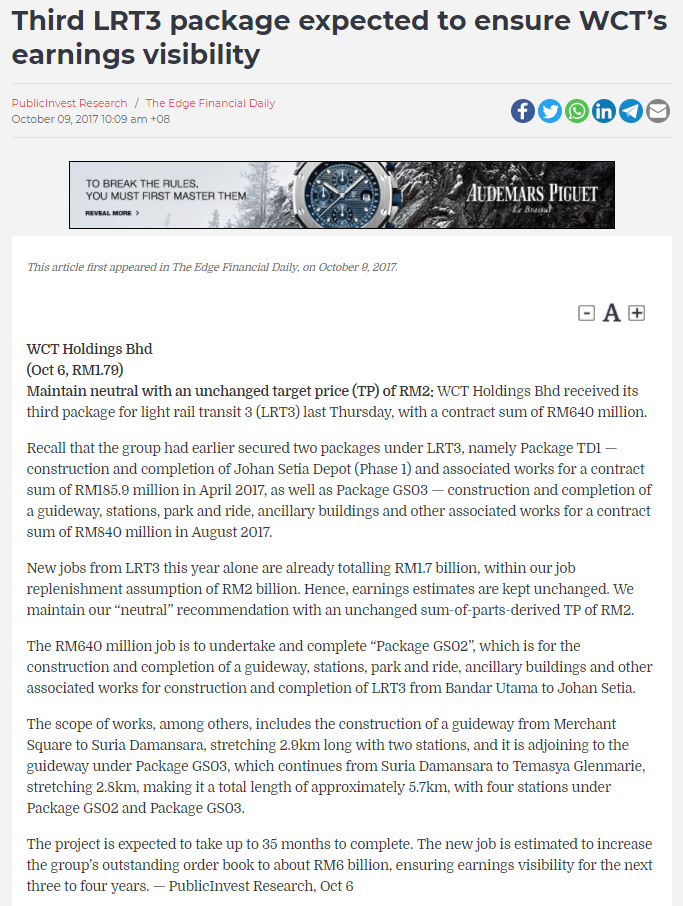 Third LRT3 package expected to ensure WCT's earnings visibility

PublicInvest Research / The Edge Financial Daily
October 09, 2017 10:09 am +08

TO BREAK THE RULES, YOU MUST FIRST MASTER THEM.
REVEAL MORE >
AUDEMARS PIGUET
Le Brassus

This article first appeared in The Edge Financial Daily, on October 9, 2017.

A

WCT Holdings Bhd
(Oct 6, RM1.79)
Maintain neutral with an unchanged target price (TP) of RM2: WCT Holdings Bhd received its third package for light rail transit 3 (LRT3) last Thursday, with a contract sum of RM640 million.

Recall that the group had earlier secured two packages under LRT3, namely Package TD1 — construction and completion of Johan Setia Depot (Phase 1) and associated works for a contract sum of RM185.9 million in April 2017, as well as Package GS03 — construction and completion of a guideway, stations, park and ride, ancillary buildings and other associated works for a contract sum of RM840 million in August 2017.

New jobs from LRT3 this year alone are already totalling RM1.7 billion, within our job replenishment assumption of RM2 billion. Hence, earnings estimates are kept unchanged. We maintain our "neutral" recommendation with an unchanged sum-of-parts-derived TP of RM2.

The RM640 million job is to undertake and complete "Package GS02", which is for the construction and completion of a guideway, stations, park and ride, ancillary buildings and other associated works for construction and completion of LRT3 from Bandar Utama to Johan Setia.

The scope of works, among others, includes the construction of a guideway from Merchant Square to Suria Damansara, stretching 2.9km long with two stations, and it is adjoining to the guideway under Package GS03, which continues from Suria Damansara to Temasya Glenmarie, stretching 2.8km, making it a total length of approximately 5.7km, with four stations under Package GS02 and Package GS03.

The project is expected to take up to 35 months to complete. The new job is estimated to increase the group's outstanding order book to about RM6 billion, ensuring earnings visibility for the next three to four years. — PublicInvest Research, Oct 6